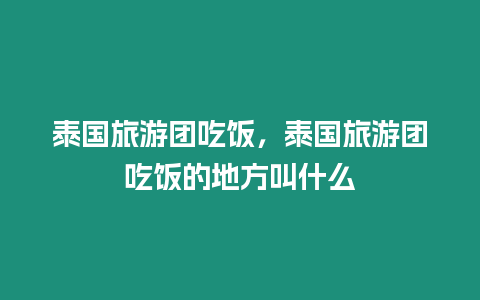 泰国旅游团吃饭，泰国旅游团吃饭的地方叫什么